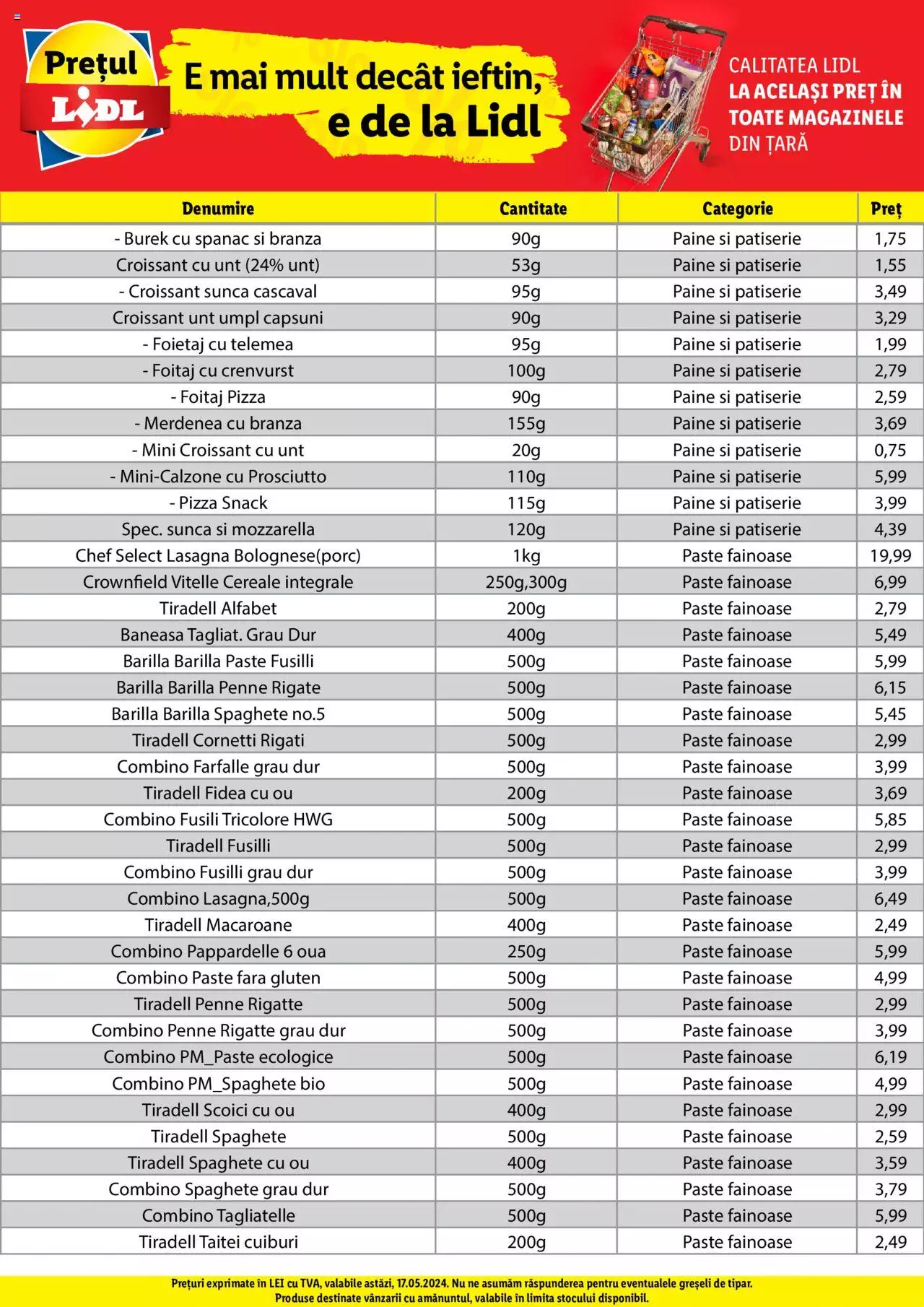 Prețul LIDL

E mai mult decât ieftin, e de la Lidl

CALITATEA LIDL LA ACELAȘI PREȚ ÎN TOATE MAGAZINELE DIN ȚARĂ

| Denumire | Cantitate | Categorie | Preț |
|---|---|---|---|
| - Burek cu spanac si branza | 90g | Paine si patiserie | 1,75 |
| Croissant cu unt (24% unt) | 53g | Paine si patiserie | 1,55 |
| - Croissant sunca cascaval | 95g | Paine si patiserie | 3,49 |
| Croissant unt umpl capsuni | 90g | Paine si patiserie | 3,29 |
| - Foietaj cu telemea | 95g | Paine si patiserie | 1,99 |
| - Foitaj cu crenvurst | 100g | Paine si patiserie | 2,79 |
| - Foitaj Pizza | 90g | Paine si patiserie | 2,59 |
| - Merdenea cu branza | 155g | Paine si patiserie | 3,69 |
| - Mini Croissant cu unt | 20g | Paine si patiserie | 0,75 |
| - Mini-Calzone cu Prosciutto | 110g | Paine si patiserie | 5,99 |
| - Pizza Snack | 115g | Paine si patiserie | 3,99 |
| Spec. sunca si mozzarella | 120g | Paine si patiserie | 4,39 |
| Chef Select Lasagna Bolognese(porc) | 1kg | Paste fainoase | 19,99 |
| Crownfield Vitelle Cereale integrale | 250g,300g | Paste fainoase | 6,99 |
| Tiradell Alfabet | 200g | Paste fainoase | 2,79 |
| Baneasa Tagliat. Grau Dur | 400g | Paste fainoase | 5,49 |
| Barilla Barilla Paste Fusilli | 500g | Paste fainoase | 5,99 |
| Barilla Barilla Penne Rigate | 500g | Paste fainoase | 6,15 |
| Barilla Barilla Spaghete no.5 | 500g | Paste fainoase | 5,45 |
| Tiradell Cornetti Rigati | 500g | Paste fainoase | 2,99 |
| Combino Farfalle grau dur | 500g | Paste fainoase | 3,99 |
| Tiradell Fidea cu ou | 200g | Paste fainoase | 3,69 |
| Combino Fusili Tricolore HWG | 500g | Paste fainoase | 5,85 |
| Tiradell Fusilli | 500g | Paste fainoase | 2,99 |
| Combino Fusilli grau dur | 500g | Paste fainoase | 3,99 |
| Combino Lasagna,500g | 500g | Paste fainoase | 6,49 |
| Tiradell Macaroane | 400g | Paste fainoase | 2,49 |
| Combino Pappardelle 6 oua | 250g | Paste fainoase | 5,99 |
| Combino Paste fara gluten | 500g | Paste fainoase | 4,99 |
| Tiradell Penne Rigatte | 500g | Paste fainoase | 2,99 |
| Combino Penne Rigatte grau dur | 500g | Paste fainoase | 3,99 |
| Combino PM_Paste ecologice | 500g | Paste fainoase | 6,19 |
| Combino PM_Spaghete bio | 500g | Paste fainoase | 4,99 |
| Tiradell Scoici cu ou | 400g | Paste fainoase | 2,99 |
| Tiradell Spaghete | 500g | Paste fainoase | 2,59 |
| Tiradell Spaghete cu ou | 400g | Paste fainoase | 3,59 |
| Combino Spaghete grau dur | 500g | Paste fainoase | 3,79 |
| Combino Tagliatelle | 500g | Paste fainoase | 5,99 |
| Tiradell Taitei cuiburi | 200g | Paste fainoase | 2,49 |

Prețuri exprimate în LEI cu TVA, valabile astăzi, 17.05.2024. Nu ne asumăm răspunderea pentru eventualele greșeli de tipar. Produse destinate vânzarii cu amănuntul, valabile în limita stocului disponibil.